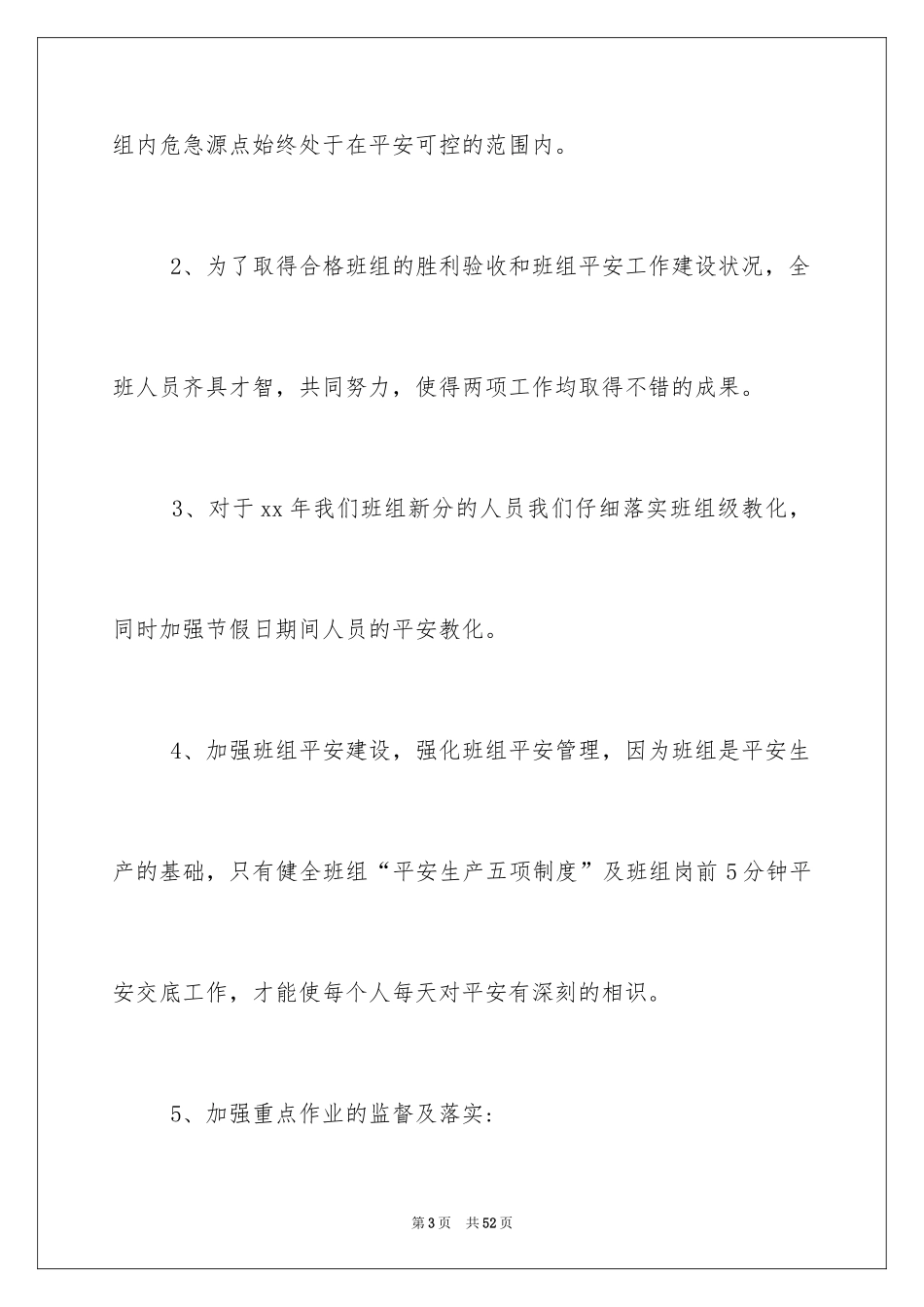 组内危急源点始终处于在平安可控的范围内。

2、为了取得合格班组的胜利验收和班组平安工作建设状况，全班人员齐具才智，共同努力，使得两项工作均取得不错的成果。

3、对于xx年我们班组新分的人员我们仔细落实班组级教化，同时加强节假日期间人员的平安教化。

4、加强班组平安建设，强化班组平安管理，因为班组是平安生产的基础，只有健全班组“平安生产五项制度”及班组岗前5分钟平安交底工作，才能使每个人每天对平安有深刻的相识。

5、加强重点作业的监督及落实:

第3页　共52页